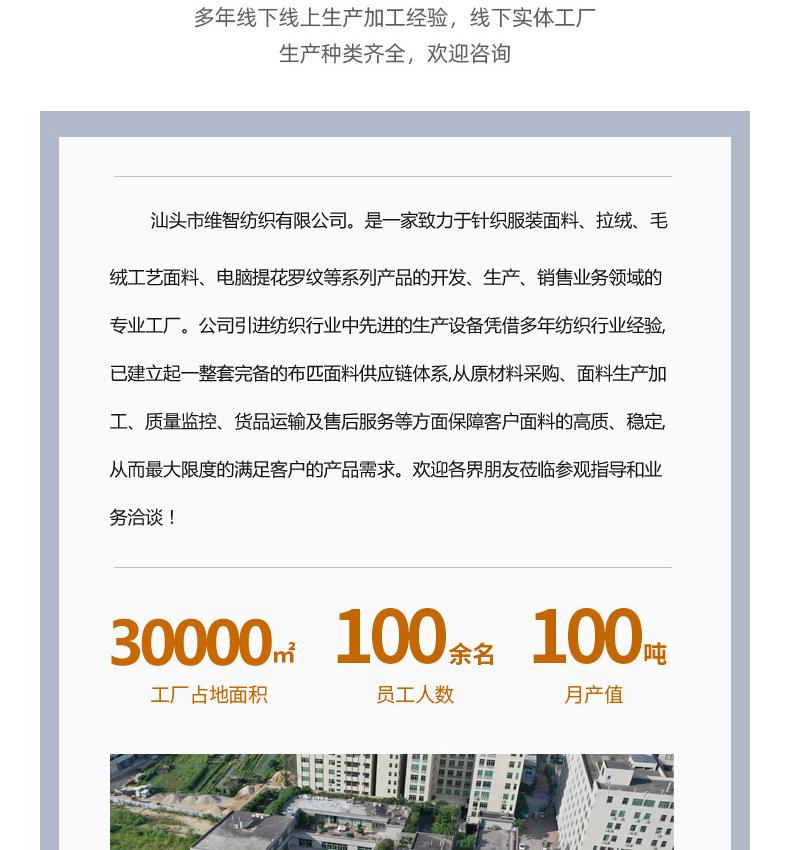 多年线下线上生产加工经验，线下实体工厂
生产种类齐全，欢迎咨询

汕头市维智纺织有限公司。是一家致力于针织服装面料、拉绒、毛绒工艺面料、电脑提花罗纹等系列产品的开发、生产、销售业务领域的专业工厂。公司引进纺织行业中先进的生产设备凭借多年纺织行业经验,已建立起一整套完备的布匹面料供应链体系,从原材料采购、面料生产加工、质量监控、货品运输及售后服务等方面保障客户面料的高质、稳定,从而最大限度的满足客户的产品需求。欢迎各界朋友莅临参观指导和业务洽谈！

30000㎡
工厂占地面积

100余名
员工人数

100吨
月产值